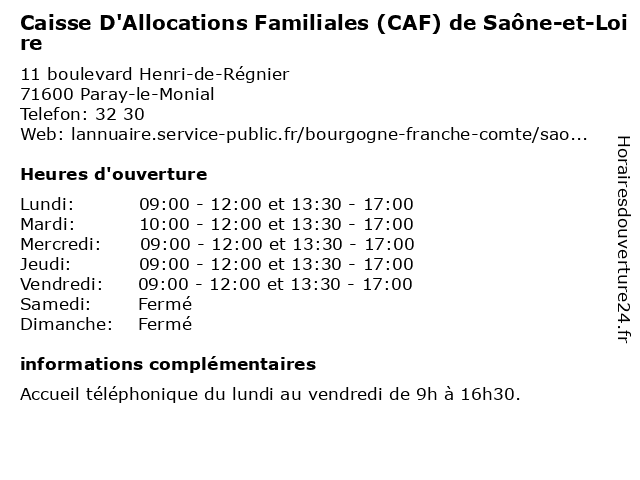 Caisse D'Allocations Familiales (CAF) de Saône-et-Loire

11 boulevard Henri-de-Régnier
71600 Paray-le-Monial
Telefon: 32 30
Web: lannuaire.service-public.fr/bourgogne-franche-comte/sao...

Heures d'ouverture

| | |
|---|---|
| Lundi: | 09:00 - 12:00 et 13:30 - 17:00 |
| Mardi: | 10:00 - 12:00 et 13:30 - 17:00 |
| Mercredi: | 09:00 - 12:00 et 13:30 - 17:00 |
| Jeudi: | 09:00 - 12:00 et 13:30 - 17:00 |
| Vendredi: | 09:00 - 12:00 et 13:30 - 17:00 |
| Samedi: | Fermé |
| Dimanche: | Fermé |

informations complémentaires

Accueil téléphonique du lundi au vendredi de 9h à 16h30.

Horairesdouverture24.fr